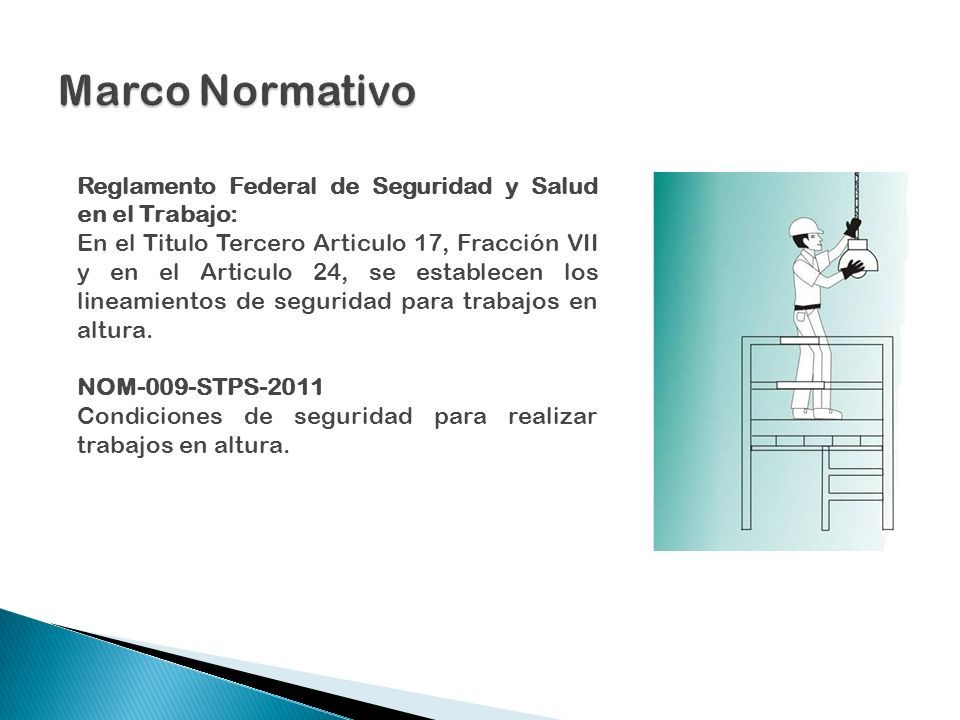 Marco Normativo

Reglamento Federal de Seguridad y Salud en el Trabajo:
En el Titulo Tercero Articulo 17, Fracción VII y en el Articulo 24, se establecen los lineamientos de seguridad para trabajos en altura.

NOM-009-STPS-2011
Condiciones de seguridad para realizar trabajos en altura.